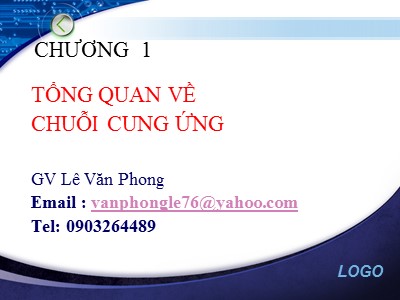 CHƯƠNG 1

TỔNG QUAN VỀ
CHUỖI CUNG ỨNG

GV Lê Văn Phong
Email : vanphongle76@yahoo.com
Tel: 0903264489

LOGO